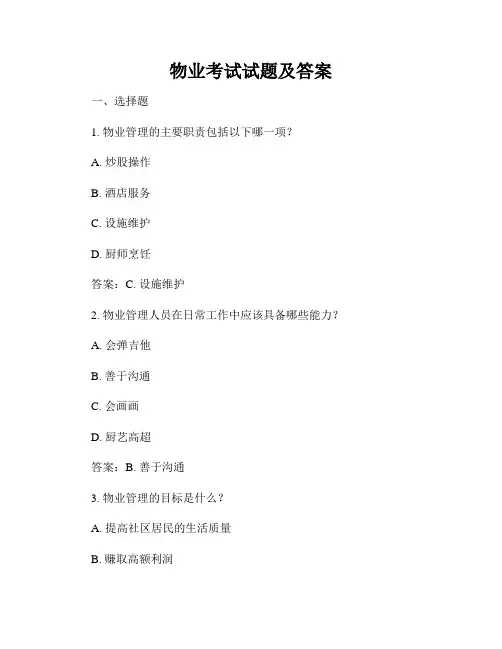 物业考试试题及答案

一、选择题

1. 物业管理的主要职责包括以下哪一项？

A. 炒股操作

B. 酒店服务

C. 设施维护

D. 厨师烹饪

答案：C. 设施维护

2. 物业管理人员在日常工作中应该具备哪些能力？

A. 会弹吉他

B. 善于沟通

C. 会画画

D. 厨艺高超

答案：B. 善于沟通

3. 物业管理的目标是什么？

A. 提高社区居民的生活质量

B. 赚取高额利润